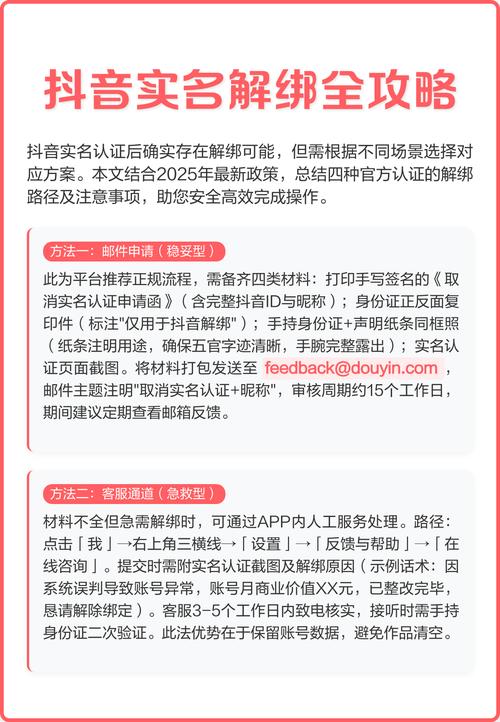 抖音实名解绑全攻略

抖音实名认证后确实存在解绑可能，但需根据不同场景选择对应方案。本文结合2025年最新政策，总结四种官方认证的解绑路径及注意事项，助您安全高效完成操作。

方法一：邮件申请（稳妥型）

此为平台推荐正规流程，需备齐四类材料：打印手写签名的《取消实名认证申请函》（含完整抖音ID与昵称）；身份证正反面复印件（标注"仅用于抖音解绑"）；手持身份证+声明纸条同框照（纸条注明用途，确保五官字迹清晰，手腕完整露出）；实名认证页面截图。将材料打包发送至 feedback@douyin.com ，邮件主题注明"取消实名认证+昵称"，审核周期约15个工作日，期间建议定期查看邮箱反馈。

方法二：客服通道（急救型）

材料不全但急需解绑时，可通过APP内人工服务处理。路径：点击「我」→右上角三横线→「设置」→「反馈与帮助」→「在线咨询」。提交时需附实名认证截图及解绑原因（示例话术：因系统误判导致账号异常，账号月商业价值XX元，已整改完毕，恳请解除绑定）。客服3-5个工作日内致电核实，接听时需手持身份证二次验证。此法优势在于保留账号数据，避免作品清空。